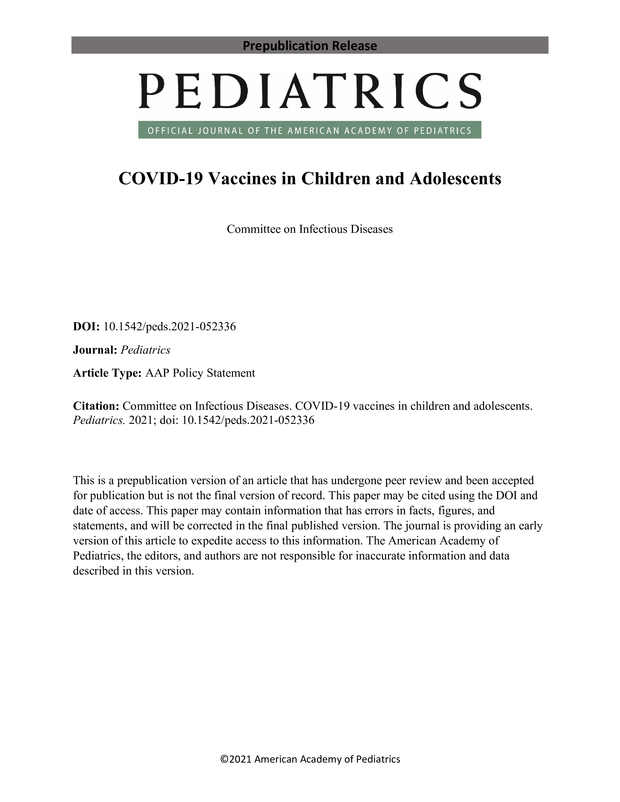 Prepublication Release

PEDIATRICS

OFFICIAL JOURNAL OF THE AMERICAN ACADEMY OF PEDIATRICS

COVID-19 Vaccines in Children and Adolescents

Committee on Infectious Diseases

DOI: 10.1542/peds.2021-052336

Journal: Pediatrics

Article Type: AAP Policy Statement

Citation: Committee on Infectious Diseases. COVID-19 vaccines in children and adolescents. Pediatrics. 2021; doi: 10.1542/peds.2021-052336

This is a prepublication version of an article that has undergone peer review and been accepted for publication but is not the final version of record. This paper may be cited using the DOI and date of access. This paper may contain information that has errors in facts, figures, and statements, and will be corrected in the final published version. The journal is providing an early version of this article to expedite access to this information. The American Academy of Pediatrics, the editors, and authors are not responsible for inaccurate information and data described in this version.

©2021 American Academy of Pediatrics